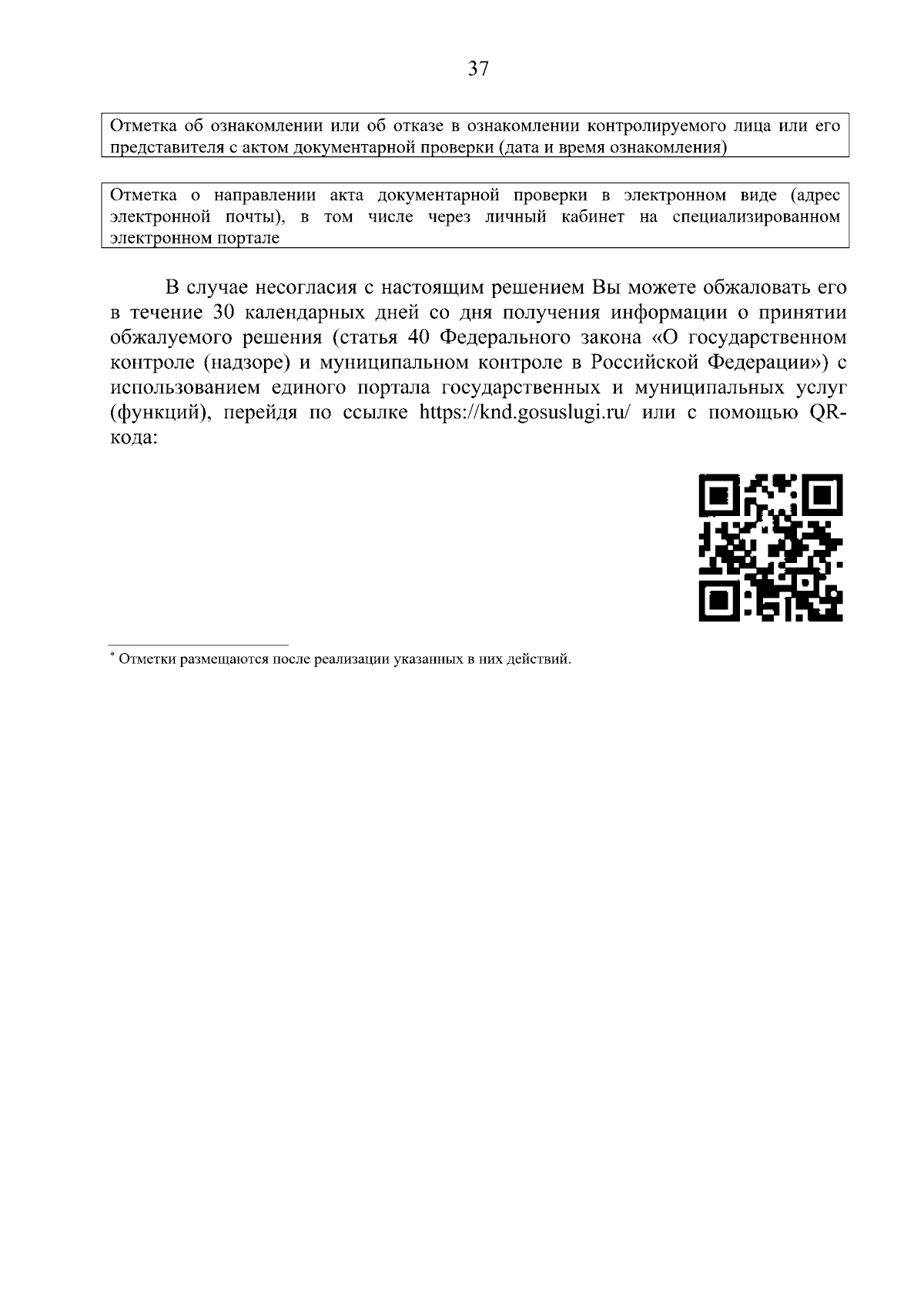 37

Отметка об ознакомлении или об отказе в ознакомлении контролируемого лица или его представителя с актом документарной проверки (дата и время ознакомления)

Отметка о направлении акта документарной проверки в электронном виде (адрес электронной почты), в том числе через личный кабинет на специализированном электронном портале

В случае несогласия с настоящим решением Вы можете обжаловать его в течение 30 календарных дней со дня получения информации о принятии обжалуемого решения (статья 40 Федерального закона «О государственном контроле (надзоре) и муниципальном контроле в Российской Федерации») с использованием единого портала государственных и муниципальных услуг (функций), перейдя по ссылке https://knd.gosuslugi.ru/ или с помощью QR-кода:

* Отметки размещаются после реализации указанных в них действий.